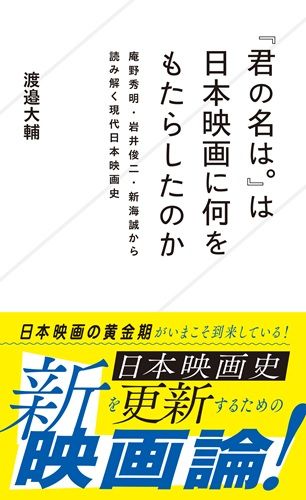 『君の名は。』は日本映画に何をもたらしたのか

庵野秀明・岩井俊二・新海誠から読み解く現代日本映画史

渡邉大輔

日本映画の黄金期がいまこそ到来している！

日本映画史を更新するための新映画論！